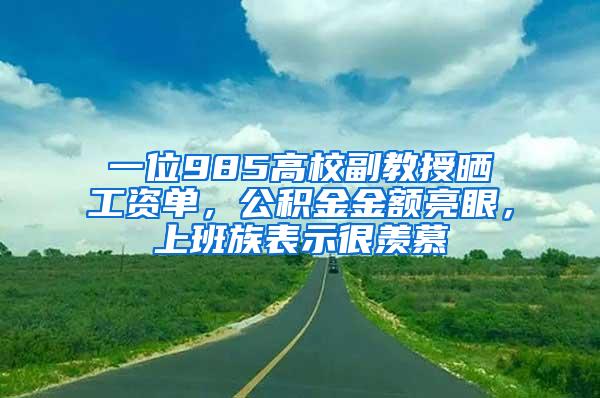 一位985高校副教授晒工资单，公积金金额亮眼，上班族表示很羡慕